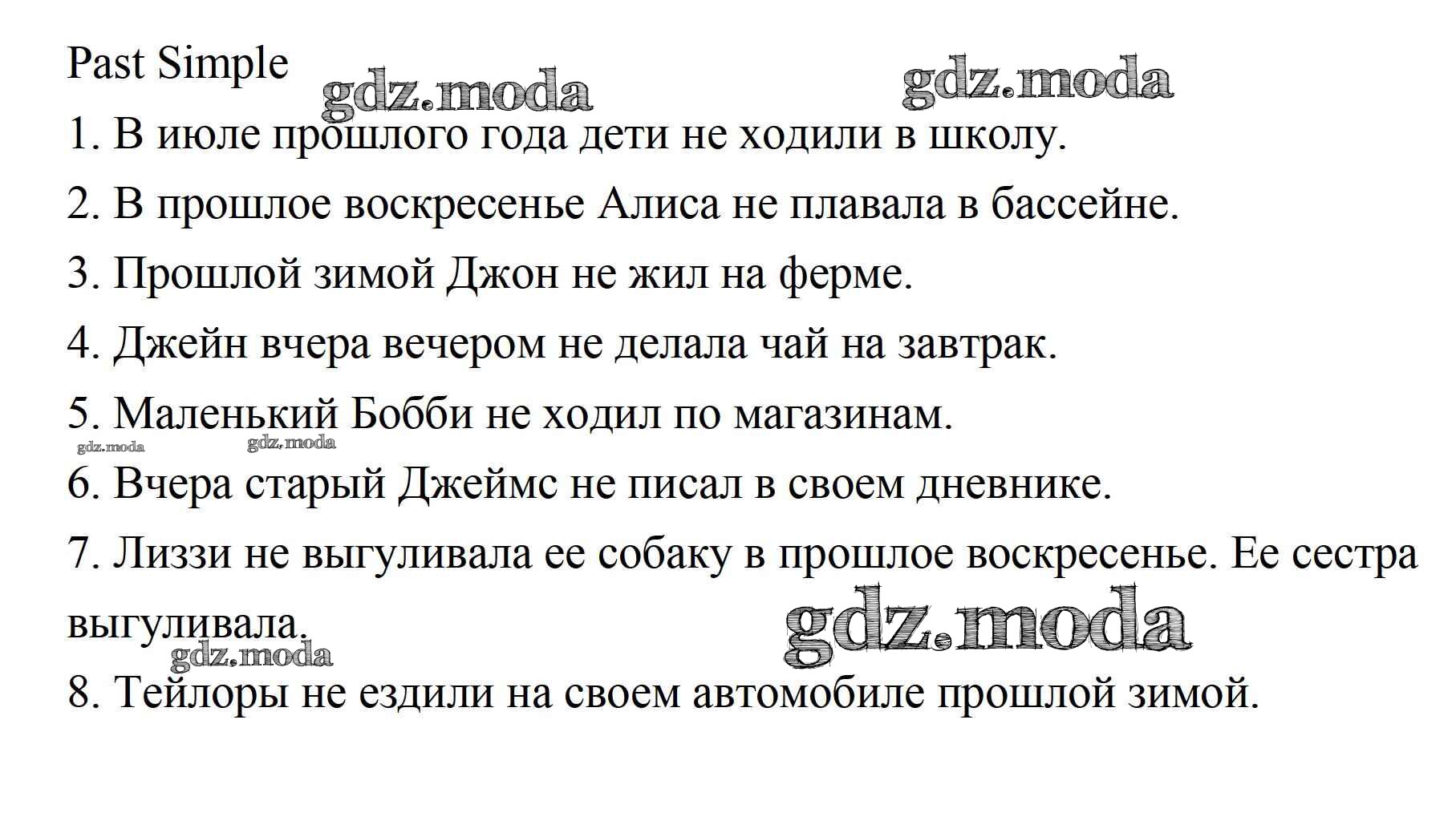 Past Simple

1. В июле прошлого года дети не ходили в школу.

2. В прошлое воскресенье Алиса не плавала в бассейне.

3. Прошлой зимой Джон не жил на ферме.

4. Джейн вчера вечером не делала чай на завтрак.

5. Маленький Бобби не ходил по магазинам.

6. Вчера старый Джеймс не писал в своем дневнике.

7. Лиззи не выгуливала ее собаку в прошлое воскресенье. Ее сестра выгуливала.

8. Тейлоры не ездили на своем автомобиле прошлой зимой.

gdz.moda